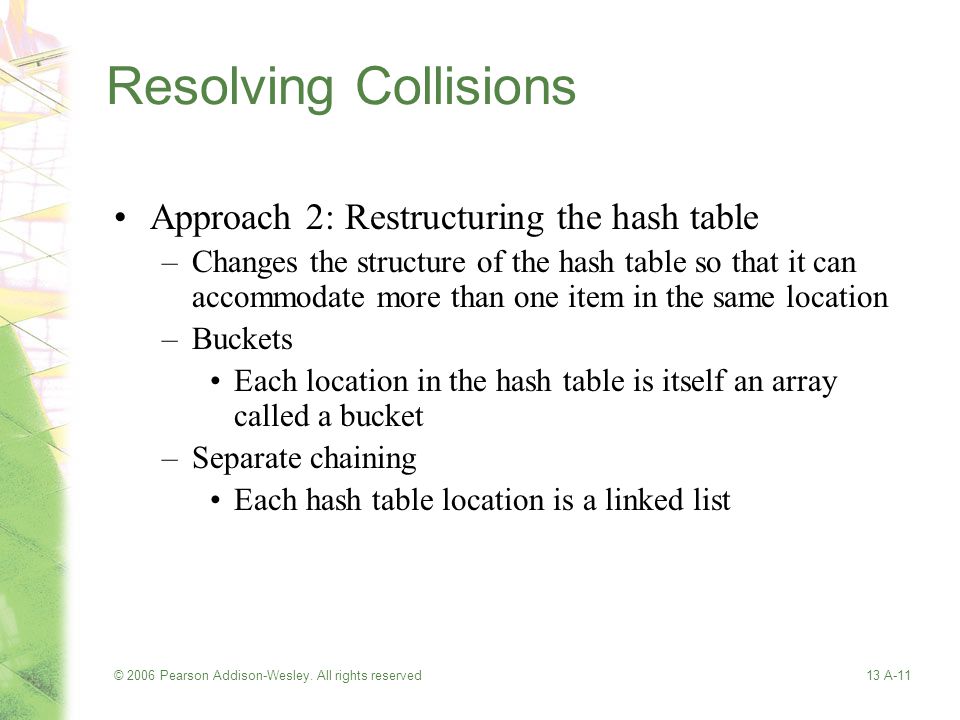 Resolving Collisions

• Approach 2: Restructuring the hash table
– Changes the structure of the hash table so that it can accommodate more than one item in the same location
– Buckets
• Each location in the hash table is itself an array called a bucket
– Separate chaining
• Each hash table location is a linked list

© 2006 Pearson Addison-Wesley. All rights reserved

13 A-11